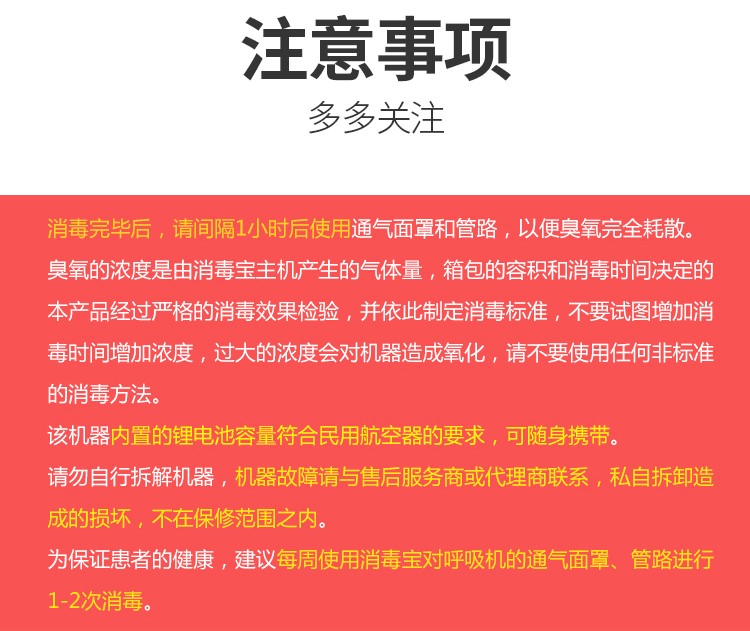 注意事项
多多关注

消毒完毕后，请间隔1小时后使用通气面罩和管路，以便臭氧完全耗散。

臭氧的浓度是由消毒宝主机产生的气体量，箱包的容积和消毒时间决定的本产品经过严格的消毒效果检验，并依此制定消毒标准，不要试图增加消毒时间增加浓度，过大的浓度会对机器造成氧化，请不要使用任何非标准的消毒方法。

该机器内置的锂电池容量符合民用航空器的要求，可随身携带。

请勿自行拆解机器，机器故障请与售后服务商或代理商联系，私自拆卸造成的损坏，不在保修范围之内。

为保证患者的健康，建议每周使用消毒宝对呼吸机的通气面罩、管路进行1-2次消毒。